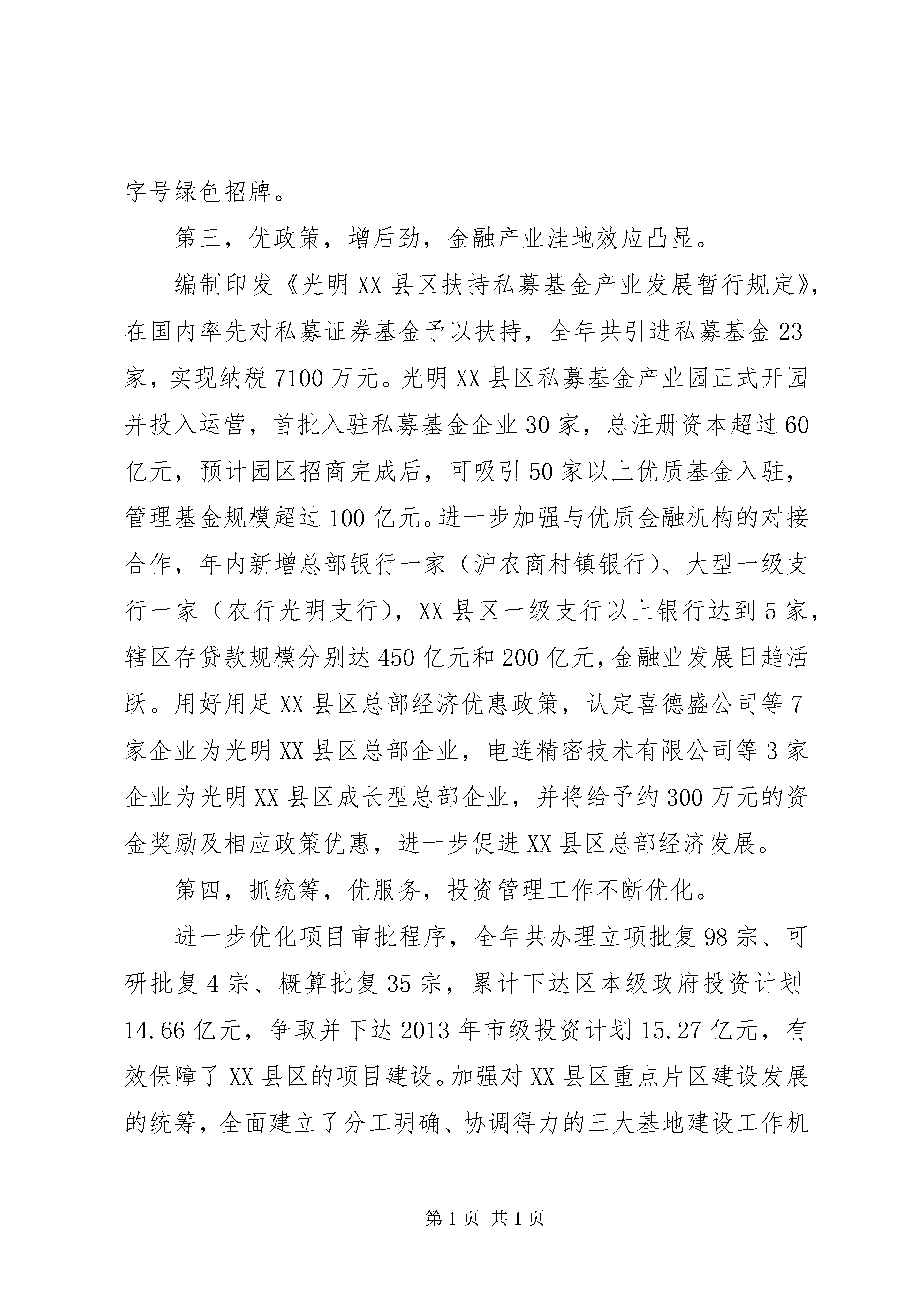 字号绿色招牌。

第三，优政策，增后劲，金融产业洼地效应凸显。

编制印发《光明XX县区扶持私募基金产业发展暂行规定》，在国内率先对私募证券基金予以扶持，全年共引进私募基金23家，实现纳税7100万元。光明XX县区私募基金产业园正式开园并投入运营，首批入驻私募基金企业30家，总注册资本超过60亿元，预计园区招商完成后，可吸引50家以上优质基金入驻，管理基金规模超过100亿元。进一步加强与优质金融机构的对接合作，年内新增总部银行一家（沪农商村镇银行）、大型一级支行一家（农行光明支行），XX县区一级支行以上银行达到5家，辖区存贷款规模分别达450亿元和200亿元，金融业发展日趋活跃。用好用足XX县区总部经济优惠政策，认定喜德盛公司等7家企业为光明XX县区总部企业，电连精密技术有限公司等3家企业为光明XX县区成长型总部企业，并将给予约300万元的资金奖励及相应政策优惠，进一步促进XX县区总部经济发展。

第四，抓统筹，优服务，投资管理工作不断优化。

进一步优化项目审批程序，全年共办理立项批复98宗、可研批复4宗、概算批复35宗，累计下达区本级政府投资计划14.66亿元，争取并下达2013年市级投资计划15.27亿元，有效保障了XX县区的项目建设。加强对XX县区重点片区建设发展的统筹，全面建立了分工明确、协调得力的三大基地建设工作机

第1页 共1页